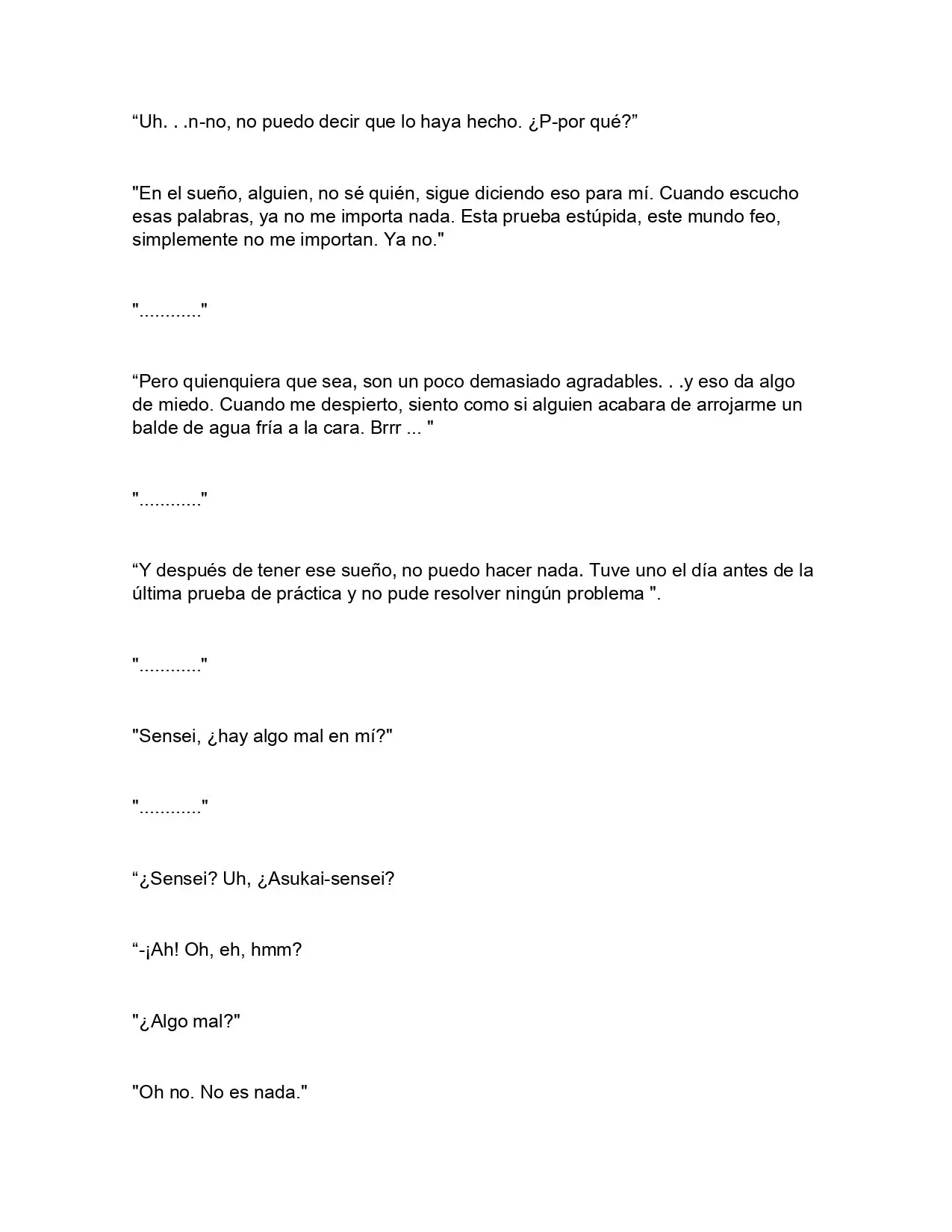 “Uh. . .n-no, no puedo decir que lo haya hecho. ¿P-por qué?”

"En el sueño, alguien, no sé quién, sigue diciendo eso para mí. Cuando escucho esas palabras, ya no me importa nada. Esta prueba estúpida, este mundo feo, simplemente no me importan. Ya no."

"............"

“Pero quienquiera que sea, son un poco demasiado agradables. . .y eso da algo de miedo. Cuando me despierto, siento como si alguien acabara de arrojarme un balde de agua fría a la cara. Brrr ... "

"............"

“Y después de tener ese sueño, no puedo hacer nada. Tuve uno el día antes de la última prueba de práctica y no pude resolver ningún problema ".

"............"

"Sensei, ¿hay algo mal en mí?"

"............"

“¿Sensei? Uh, ¿Asukai-sensei?

“-¡Ah! Oh, eh, hmm?

"¿Algo mal?"

"Oh no. No es nada."